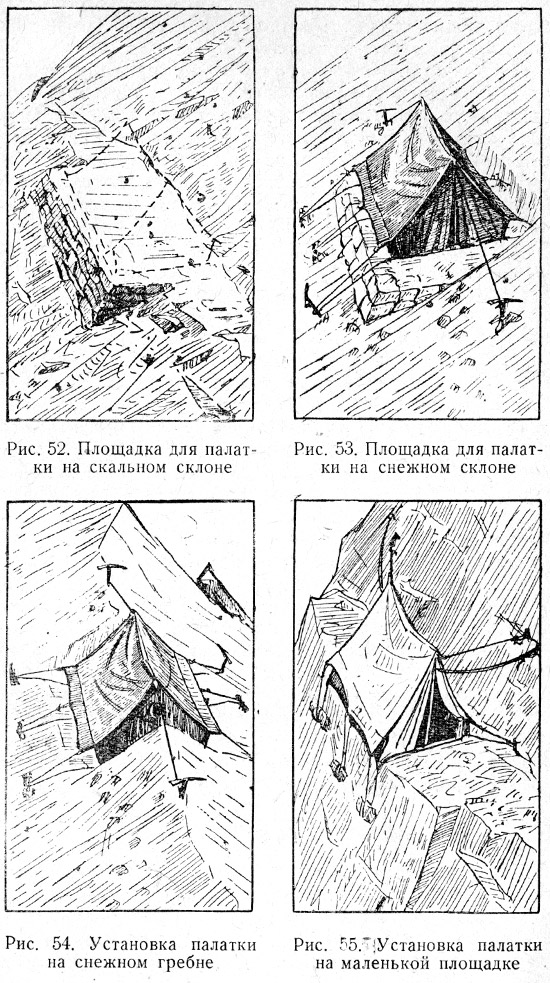 Рис. 52. Площадка для палатки на скальном склоне

Рис. 53. Площадка для палатки на снежном склоне

Рис. 54. Установка палатки на снежном гребне

Рис. 55. Установка палатки на маленькой площадке